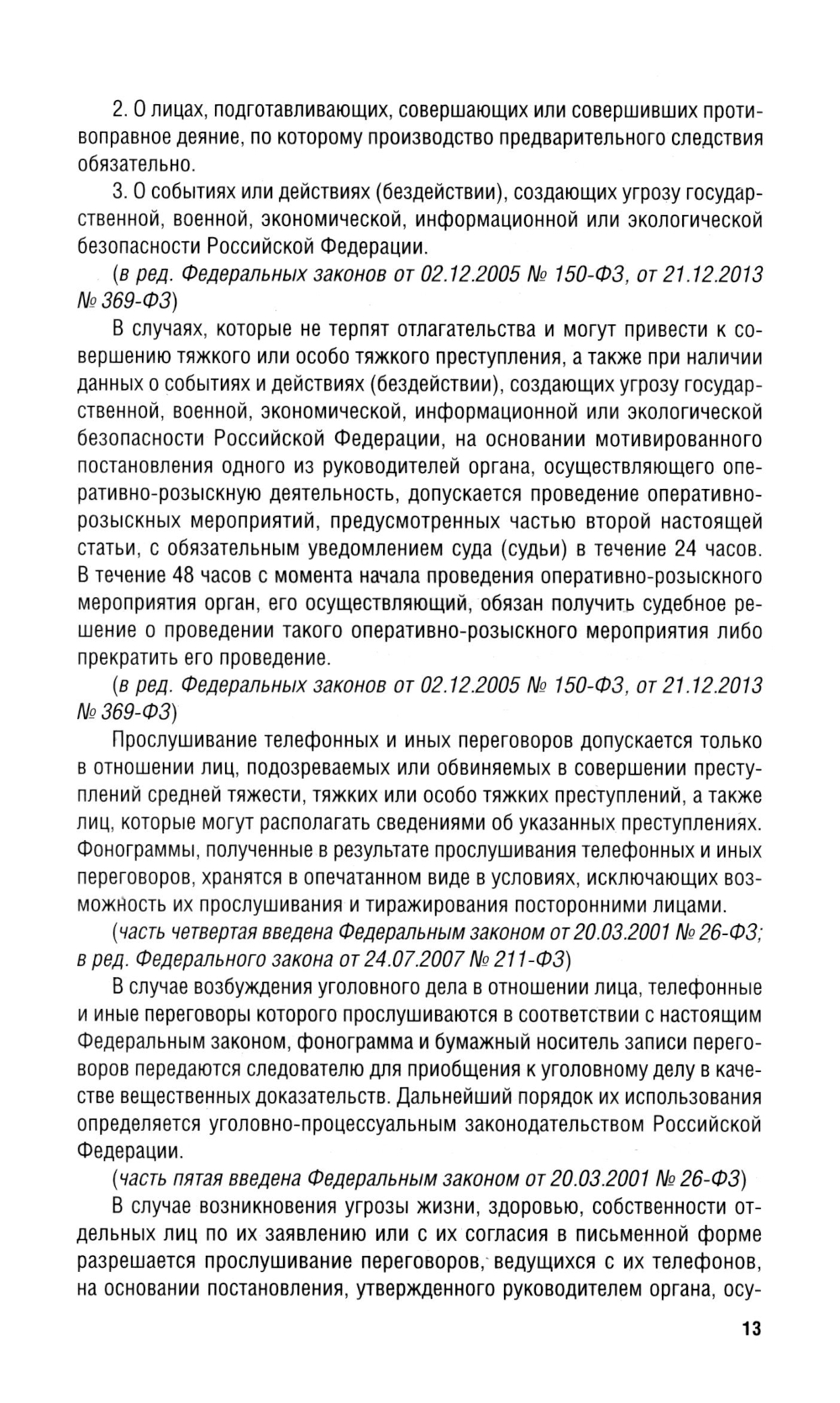 2. О лицах, подготавливающих, совершающих или совершивших противоправное деяние, по которому производство предварительного следствия обязательно.

3. О событиях или действиях (бездействии), создающих угрозу государственной, военной, экономической, информационной или экологической безопасности Российской Федерации.

(в ред. Федеральных законов от 02.12.2005 № 150-ФЗ, от 21.12.2013 № 369-ФЗ)

В случаях, которые не терпят отлагательства и могут привести к совершению тяжкого или особо тяжкого преступления, а также при наличии данных о событиях и действиях (бездействии), создающих угрозу государственной, военной, экономической, информационной или экологической безопасности Российской Федерации, на основании мотивированного постановления одного из руководителей органа, осуществляющего оперативно-розыскную деятельность, допускается проведение оперативно-розыскных мероприятий, предусмотренных частью второй настоящей статьи, с обязательным уведомлением суда (судьи) в течение 24 часов. В течение 48 часов с момента начала проведения оперативно-розыскного мероприятия орган, его осуществляющий, обязан получить судебное решение о проведении такого оперативно-розыскного мероприятия либо прекратить его проведение.

(в ред. Федеральных законов от 02.12.2005 № 150-ФЗ, от 21.12.2013 № 369-ФЗ)

Прослушивание телефонных и иных переговоров допускается только в отношении лиц, подозреваемых или обвиняемых в совершении преступлений средней тяжести, тяжких или особо тяжких преступлений, а также лиц, которые могут располагать сведениями об указанных преступлениях. Фонограммы, полученные в результате прослушивания телефонных и иных переговоров, хранятся в опечатанном виде в условиях, исключающих возможность их прослушивания и тиражирования посторонними лицами.

(часть четвертая введена Федеральным законом от 20.03.2001 № 26-ФЗ; в ред. Федерального закона от 24.07.2007 № 211-ФЗ)

В случае возбуждения уголовного дела в отношении лица, телефонные и иные переговоры которого прослушиваются в соответствии с настоящим Федеральным законом, фонограмма и бумажный носитель записи переговоров передаются следователю для приобщения к уголовному делу в качестве вещественных доказательств. Дальнейший порядок их использования определяется уголовно-процессуальным законодательством Российской Федерации.

(часть пятая введена Федеральным законом от 20.03.2001 № 26-ФЗ)

В случае возникновения угрозы жизни, здоровью, собственности отдельных лиц по их заявлению или с их согласия в письменной форме разрешается прослушивание переговоров, ведущихся с их телефонов, на основании постановления, утвержденного руководителем органа, осу-

13